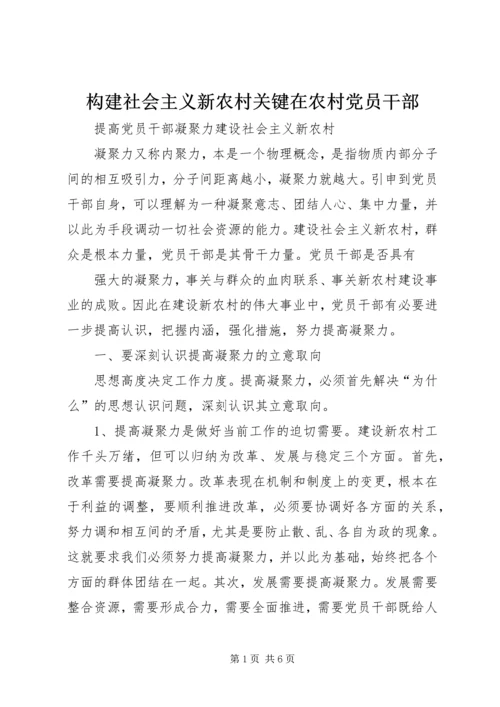 构建社会主义新农村关键在农村党员干部

提高党员干部凝聚力建设社会主义新农村

凝聚力又称内聚力，本是一个物理概念，是指物质内部分子间的相互吸引力，分子间距离越小，凝聚力就越大。引申到党员干部自身，可以理解为一种凝聚意志、团结人心、集中力量，并以此为手段调动一切社会资源的能力。建设社会主义新农村，群众是根本力量，党员干部是其骨干力量。党员干部是否具有

强大的凝聚力，事关与群众的血肉联系、事关新农村建设事业的成败。因此在建设新农村的伟大事业中，党员干部有必要进一步提高认识，把握内涵，强化措施，努力提高凝聚力。

一、要深刻认识提高凝聚力的立意取向

思想高度决定工作力度。提高凝聚力，必须首先解决“为什么”的思想认识问题，深刻认识其立意取向。

1、提高凝聚力是做好当前工作的迫切需要。建设新农村工作千头万绪，但可以归纳为改革、发展与稳定三个方面。首先，改革需要提高凝聚力。改革表现在机制和制度上的变更，根本在于利益的调整，要顺利推进改革，必须要协调好各方面的关系，努力调和相互间的矛盾，尤其是要防止散、乱、各自为政的现象。这就要求我们必须努力提高凝聚力，并以此为基础，始终把各个方面的群体团结在一起。其次，发展需要提高凝聚力。发展需要整合资源，需要形成合力，需要全面推进，需要党员干部既给人

第1页 共6页